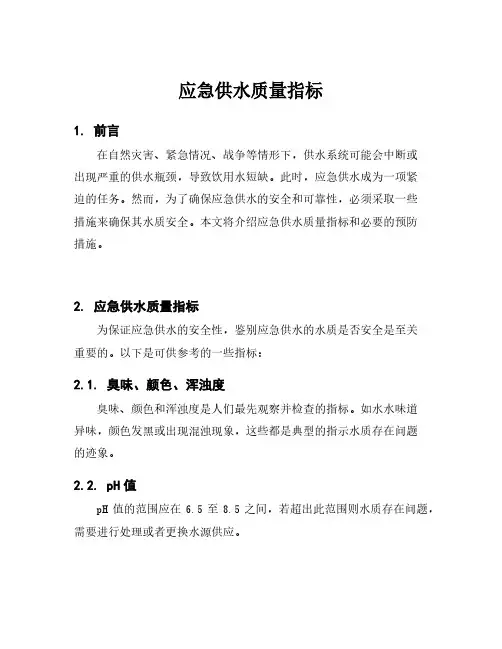 应急供水质量指标

1. 前言

在自然灾害、紧急情况、战争等情形下，供水系统可能会中断或出现严重的供水瓶颈，导致饮用水短缺。此时，应急供水成为一项紧迫的任务。然而，为了确保应急供水的安全和可靠性，必须采取一些措施来确保其水质安全。本文将介绍应急供水质量指标和必要的预防措施。

2. 应急供水质量指标

为保证应急供水的安全性，鉴别应急供水的水质是否安全是至关重要的。以下是可供参考的一些指标：

2.1. 臭味、颜色、浑浊度

臭味、颜色和浑浊度是人们最先观察并检查的指标。如水水味道异味，颜色发黑或出现混浊现象，这些都是典型的指示水质存在问题的迹象。

2.2. pH 值

pH 值的范围应在 6.5 至 8.5 之间，若超出此范围则水质存在问题，需要进行处理或者更换水源供应。